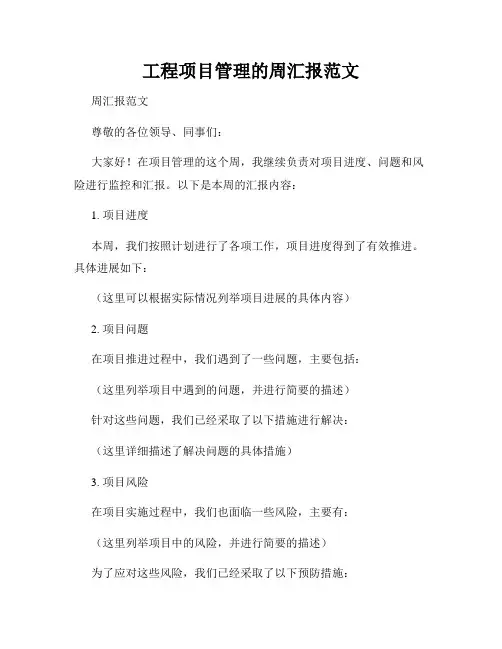 工程项目管理的周汇报范文

周汇报范文

尊敬的各位领导、同事们：

大家好！在项目管理的这个周，我继续负责对项目进度、问题和风险进行监控和汇报。以下是本周的汇报内容：

1. 项目进度

本周，我们按照计划进行了各项工作，项目进度得到了有效推进。具体进展如下：

（这里可以根据实际情况列举项目进展的具体内容）

2. 项目问题

在项目推进过程中，我们遇到了一些问题，主要包括：

（这里列举项目中遇到的问题，并进行简要的描述）

针对这些问题，我们已经采取了以下措施进行解决：

（这里详细描述了解决问题的具体措施）

3. 项目风险

在项目实施过程中，我们也面临一些风险，主要有：

（这里列举项目中的风险，并进行简要的描述）

为了应对这些风险，我们已经采取了以下预防措施：